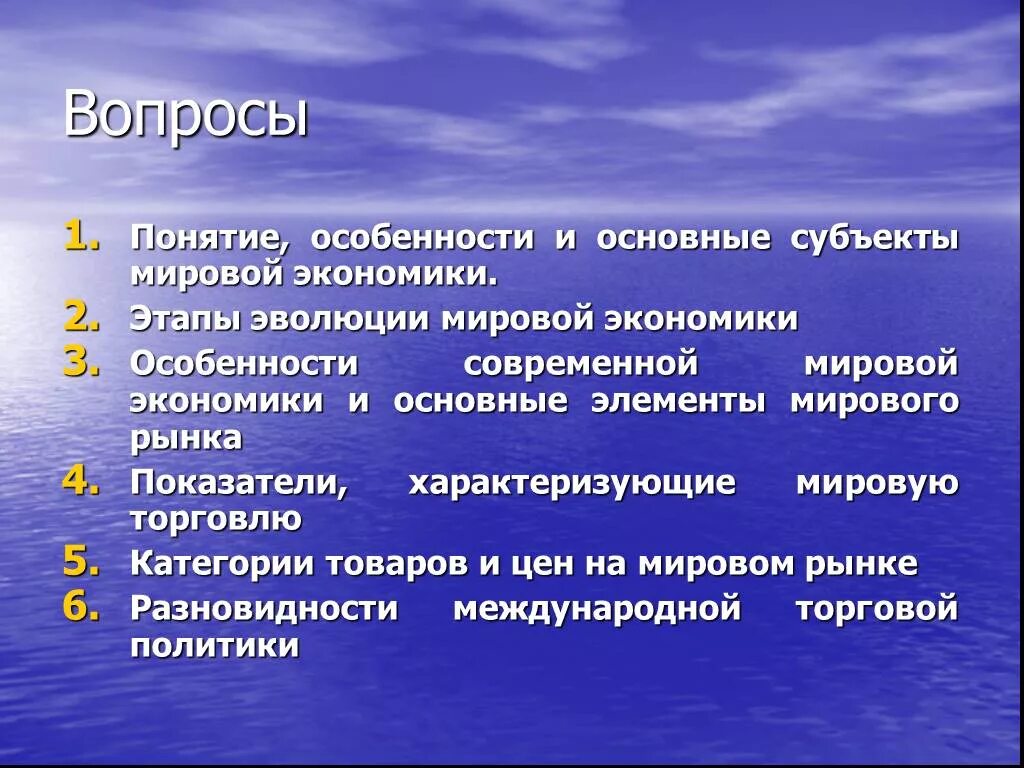 Вопросы

1. Понятие, особенности и основные субъекты мировой экономики.
2. Этапы эволюции мировой экономики
3. Особенности современной мировой экономики и основные элементы мирового рынка
4. Показатели, характеризующие мировую торговлю
5. Категории товаров и цен на мировом рынке
6. Разновидности международной торговой политики